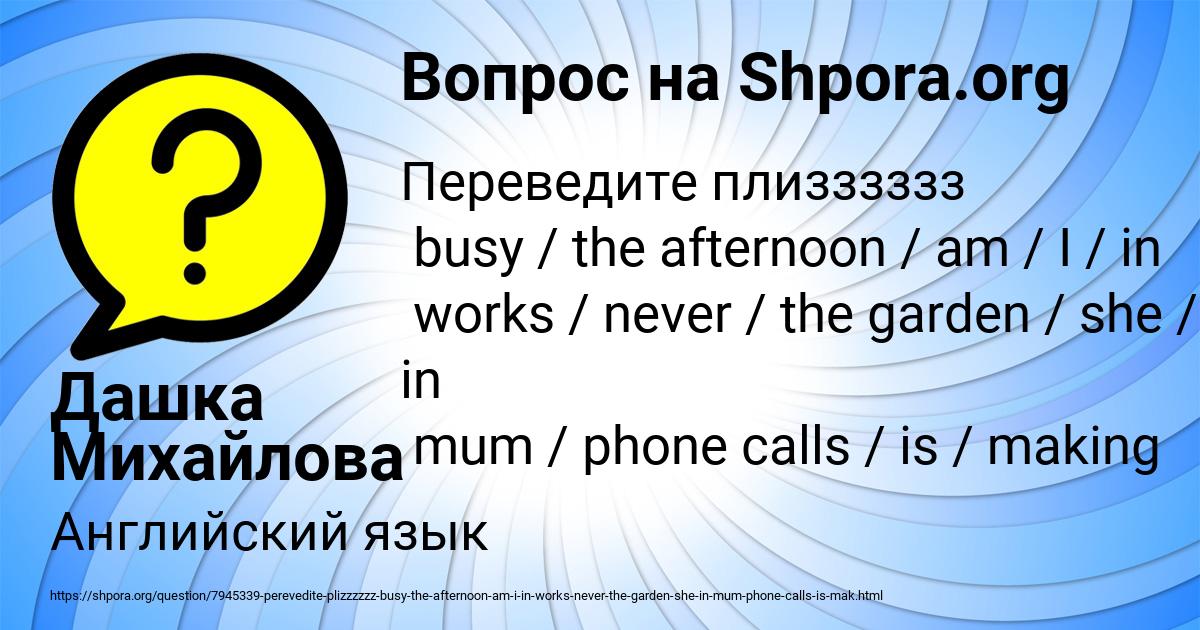 Вопрос на Shpora.org

Переведите плизззззз
busy / the afternoon / am / I / in
works / never / the garden / she / in
mum / phone calls / is / making

Дашка Михайлова

Английский язык

https://shpora.org/question/7945339-perevedite-plizzzzzz-busy-the-afternoon-am-i-in-works-never-the-garden-she-in-mum-phone-calls-is-mak.html